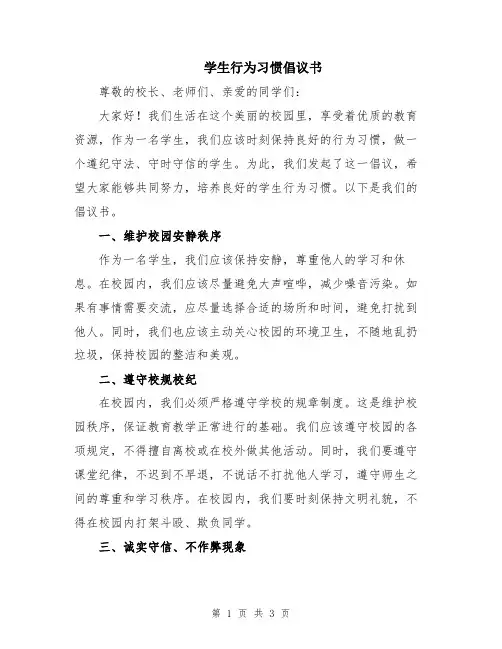 学生行为习惯倡议书

尊敬的校长、老师们、亲爱的同学们：

大家好！我们生活在这个美丽的校园里，享受着优质的教育资源，作为一名学生，我们应该时刻保持良好的行为习惯，做一个遵纪守法、守时守信的学生。为此，我们发起了这一倡议，希望大家能够共同努力，培养良好的学生行为习惯。以下是我们的倡议书。

一、维护校园安静秩序

作为一名学生，我们应该保持安静，尊重他人的学习和休息。在校园内，我们应该尽量避免大声喧哗，减少噪音污染。如果有事情需要交流，应尽量选择合适的场所和时间，避免打扰到他人。同时，我们也应该主动关心校园的环境卫生，不随地乱扔垃圾，保持校园的整洁和美观。

二、遵守校规校纪

在校园内，我们必须严格遵守学校的规章制度。这是维护校园秩序，保证教育教学正常进行的基础。我们应该遵守校园的各项规定，不得擅自离校或在校外做其他活动。同时，我们要遵守课堂纪律，不迟到不早退，不说话不打扰他人学习，遵守师生之间的尊重和学习秩序。在校园内，我们要时刻保持文明礼貌，不得在校园内打架斗殴、欺负同学。

三、诚实守信、不作弊现象

第 1 页 共 3 页